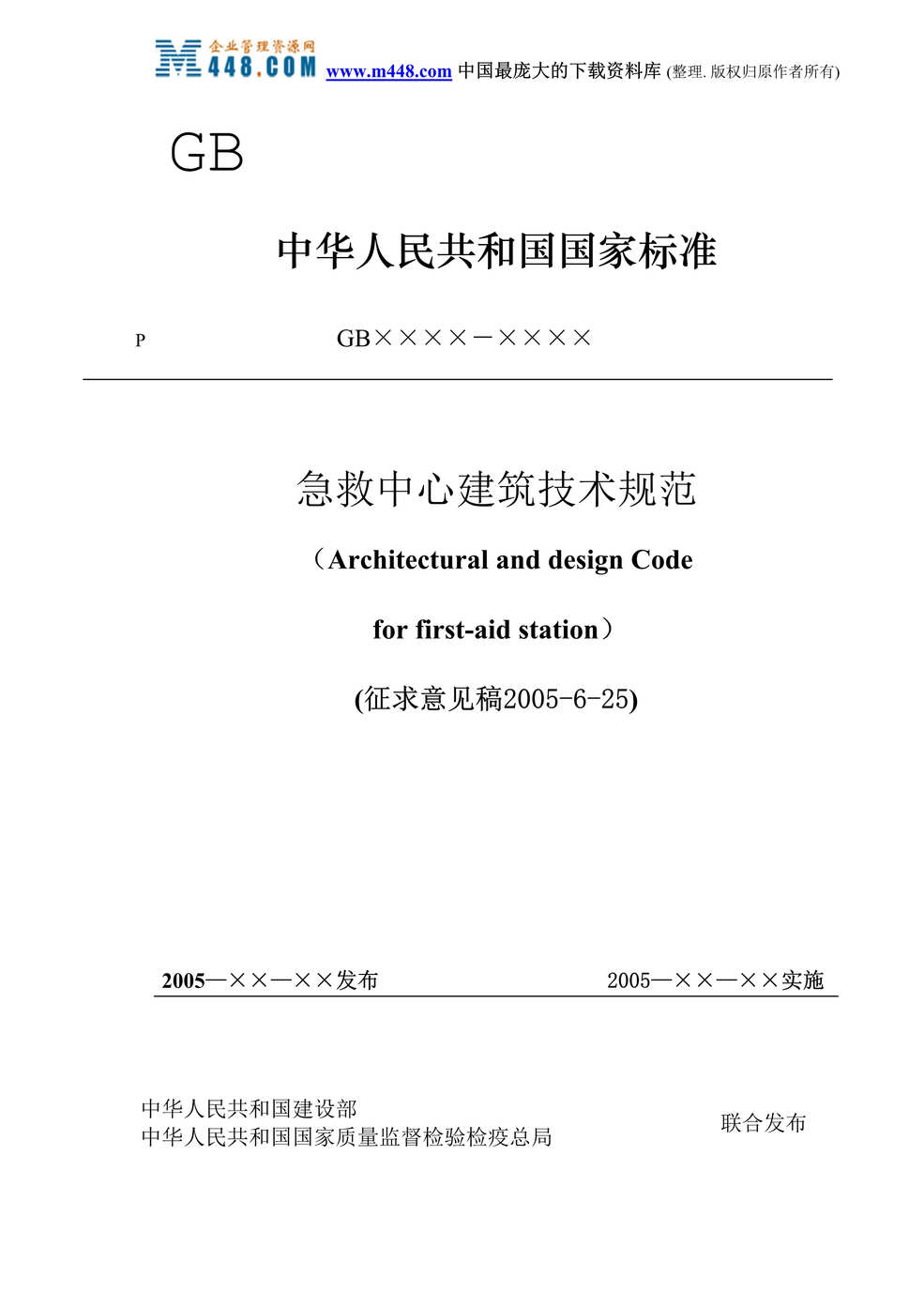 企业管理资源网
M448.COM www.m448.com 中国最庞大的下载资料库 (整理. 版权归原作者所有)

GB

中华人民共和国国家标准

P GB××××－××××

急救中心建筑技术规范

（Architectural and design Code

for first-aid station）

(征求意见稿2005-6-25)

2005—××—××发布 2005—××—××实施

中华人民共和国建设部
中华人民共和国国家质量监督检验检疫总局

联合发布